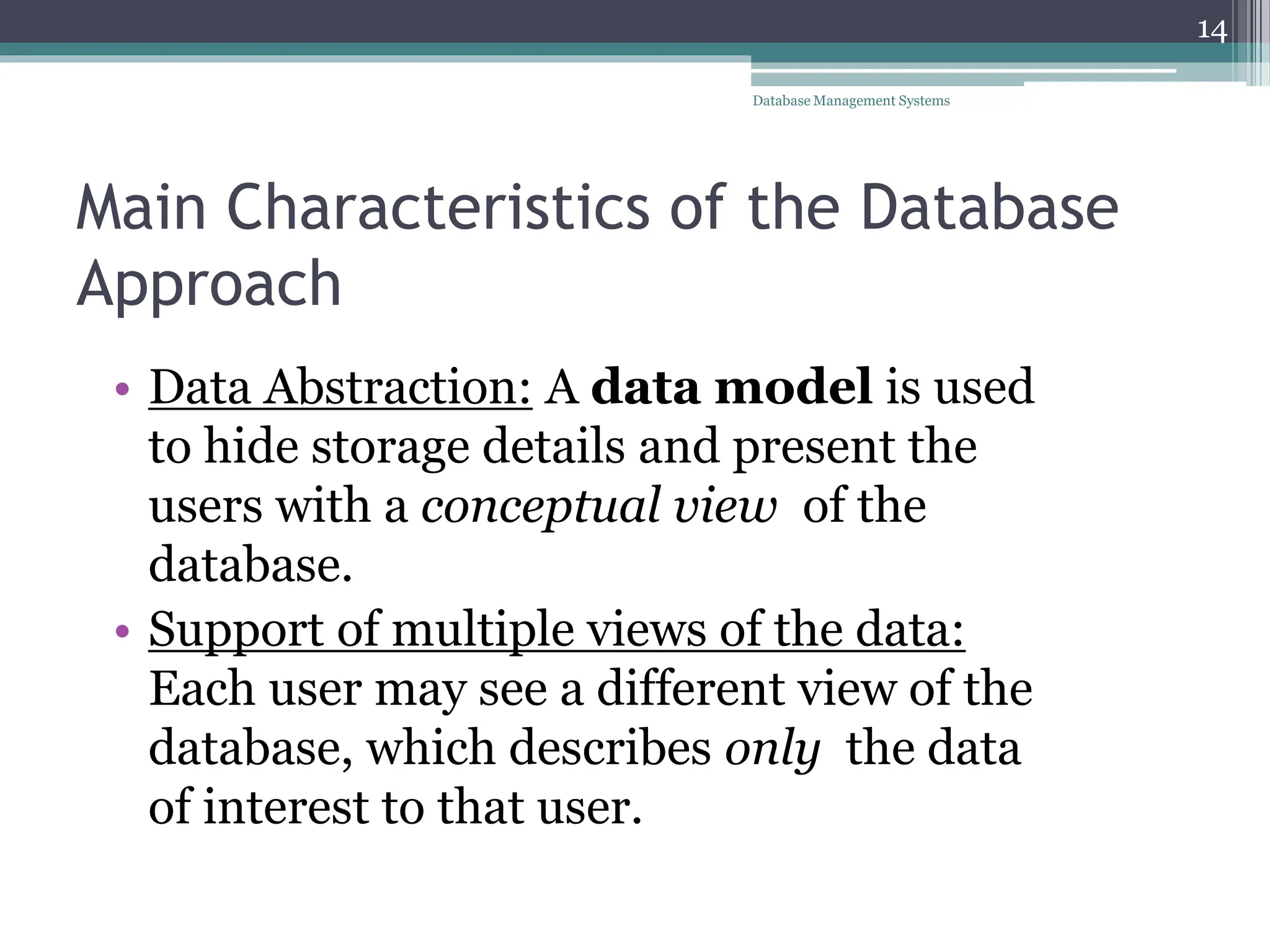 14

Database Management Systems

Main Characteristics of the Database Approach

• Data Abstraction: A data model is used to hide storage details and present the users with a conceptual view of the database.
• Support of multiple views of the data: Each user may see a different view of the database, which describes only the data of interest to that user.